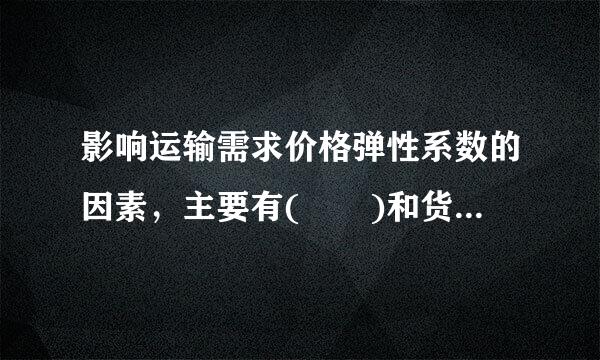 影响运输需求价格弹性系数的因素，主要有(　　)和货...